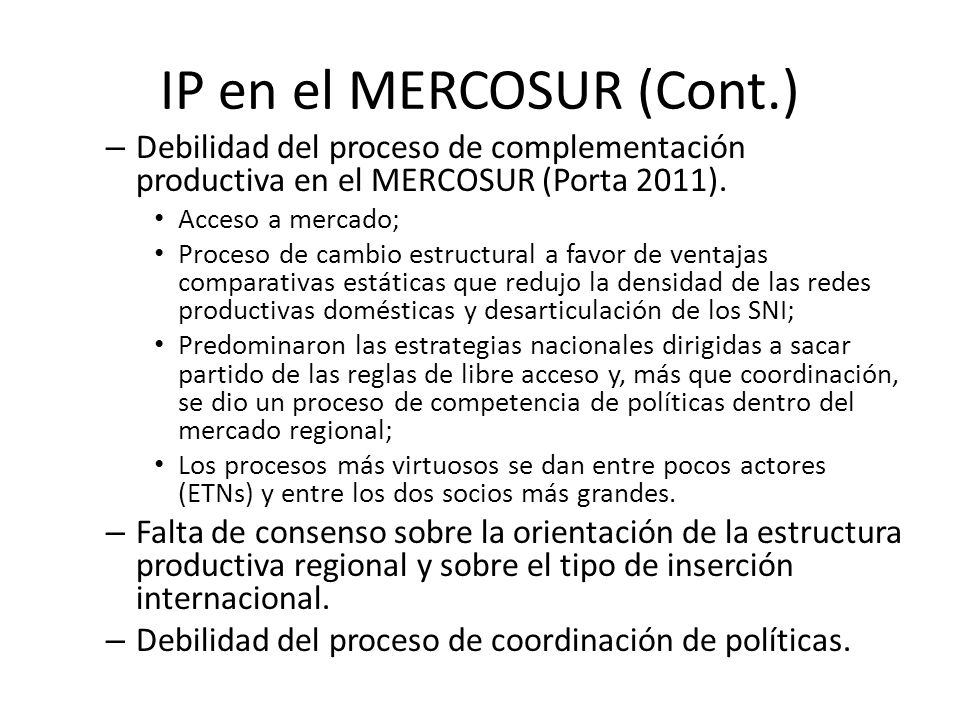 IP en el MERCOSUR (Cont.)

– Debilidad del proceso de complementación productiva en el MERCOSUR (Porta 2011).

• Acceso a mercado;
• Proceso de cambio estructural a favor de ventajas comparativas estáticas que redujo la densidad de las redes productivas domésticas y desarticulación de los SNI;
• Predominaron las estrategias nacionales dirigidas a sacar partido de las reglas de libre acceso y, más que coordinación, se dio un proceso de competencia de políticas dentro del mercado regional;
• Los procesos más virtuosos se dan entre pocos actores (ETNs) y entre los dos socios más grandes.

– Falta de consenso sobre la orientación de la estructura productiva regional y sobre el tipo de inserción internacional.

– Debilidad del proceso de coordinación de políticas.